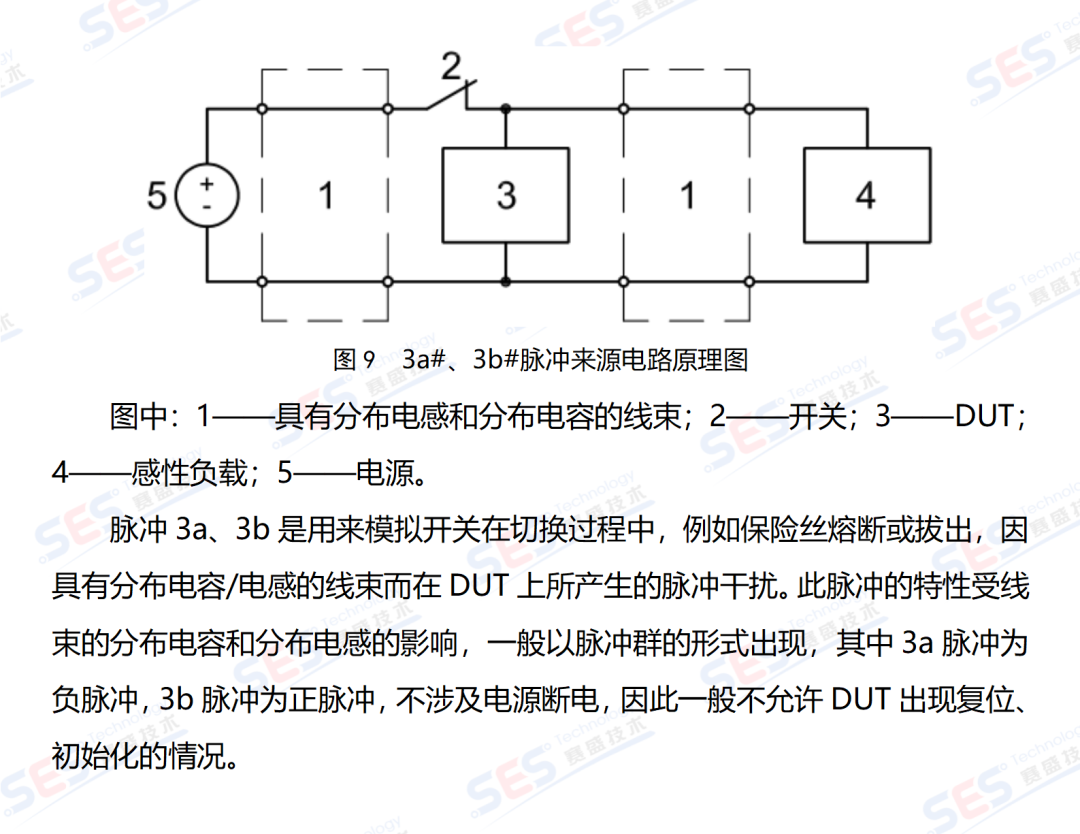 2
5
+
-
1
3
1
4

图 9　3a#、3b#脉冲来源电路原理图

图中：1——具有分布电感和分布电容的线束；2——开关；3——DUT；4——感性负载；5——电源。

脉冲 3a、3b 是用来模拟开关在切换过程中，例如保险丝熔断或拔出，因具有分布电容/电感的线束而在 DUT 上所产生的脉冲干扰。此脉冲的特性受线束的分布电容和分布电感的影响，一般以脉冲群的形式出现，其中 3a 脉冲为负脉冲，3b 脉冲为正脉冲，不涉及电源断电，因此一般不允许 DUT 出现复位、初始化的情况。

SES Technology 赛盛技术